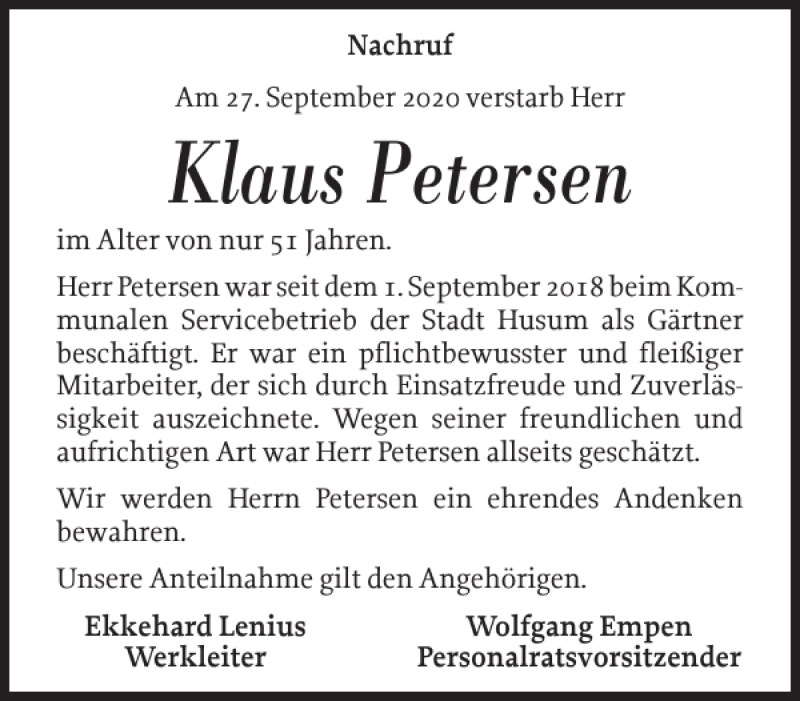 Nachruf

Am 27. September 2020 verstarb Herr

Klaus Petersen

im Alter von nur 51 Jahren.

Herr Petersen war seit dem 1. September 2018 beim Kommunalen Servicebetrieb der Stadt Husum als Gärtner beschäftigt. Er war ein pflichtbewusster und fleißiger Mitarbeiter, der sich durch Einsatzfreude und Zuverlässigkeit auszeichnete. Wegen seiner freundlichen und aufrichtigen Art war Herr Petersen allseits geschätzt.

Wir werden Herrn Petersen ein ehrendes Andenken bewahren.

Unsere Anteilnahme gilt den Angehörigen.

Ekkehard Lenius
Werkleiter

Wolfgang Empen
Personalratsvorsitzender